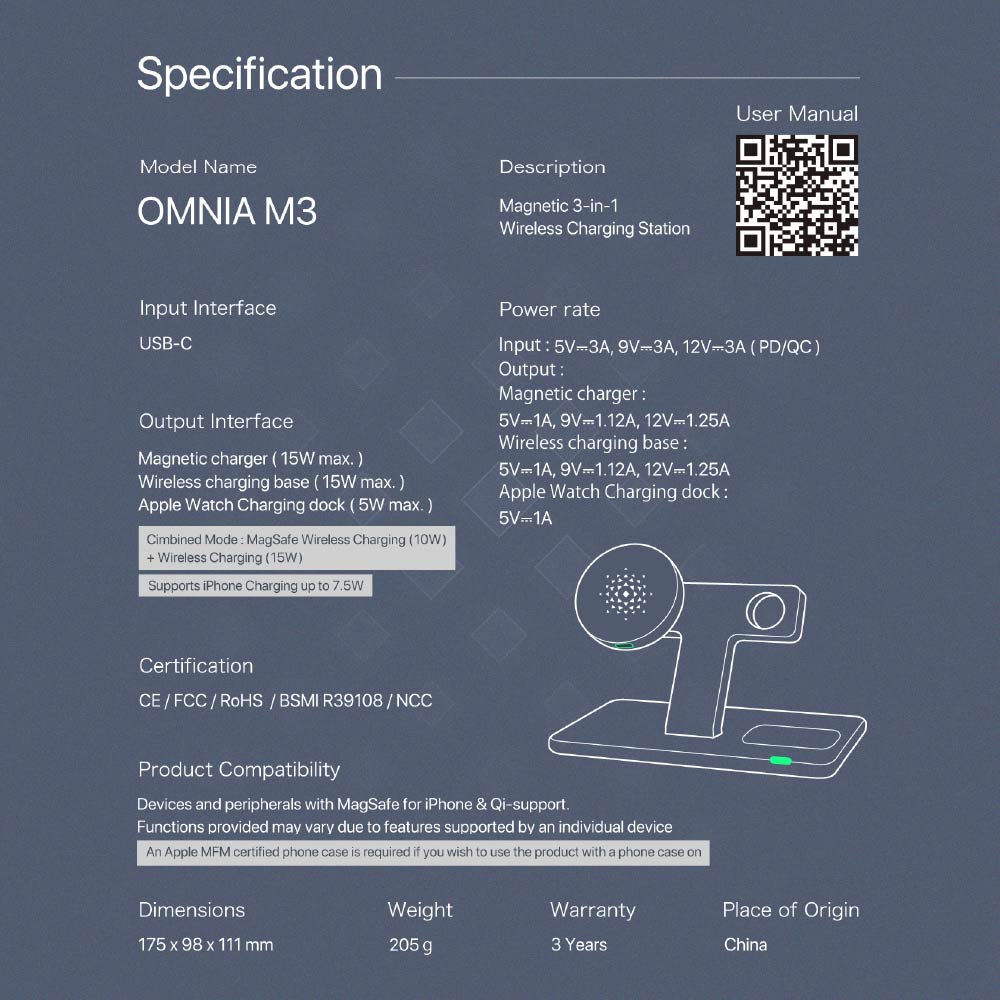 Specification

User Manual

Model Name

OMNIA M3

Description

Magnetic 3-in-1
Wireless Charging Station

Input Interface

USB-C

Output Interface

Magnetic charger ( 15W max. )
Wireless charging base ( 15W max. )
Apple Watch Charging dock ( 5W max. )

Cimbined Mode : MagSafe Wireless Charging (10W) + Wireless Charging (15W)

Supports iPhone Charging up to 7.5W

Power rate

Input : 5V⎓3A, 9V⎓3A, 12V⎓3A ( PD/QC )
Output :
Magnetic charger :
5V⎓1A, 9V⎓1.12A, 12V⎓1.25A
Wireless charging base :
5V⎓1A, 9V⎓1.12A, 12V⎓1.25A
Apple Watch Charging dock :
5V⎓1A

Certification

CE / FCC / RoHS / BSMI R39108 / NCC

Product Compatibility

Devices and peripherals with MagSafe for iPhone & Qi-support.
Functions provided may vary due to features supported by an individual device

An Apple MFM certified phone case is required if you wish to use the product with a phone case on

Dimensions
175 x 98 x 111 mm

Weight
205 g

Warranty
3 Years

Place of Origin
China